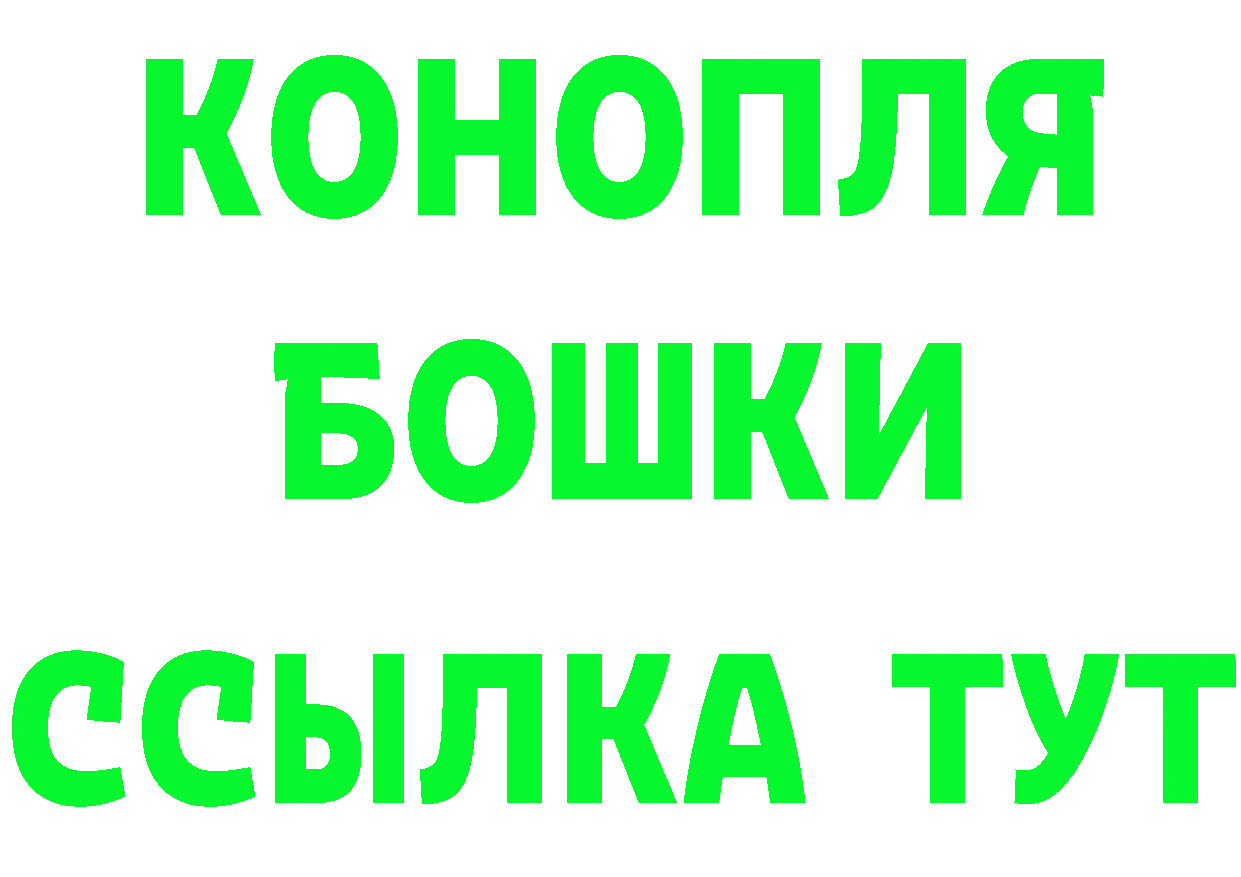 КОНОПЛЯ
БОШКИ
ССЫЛКА ТУТ